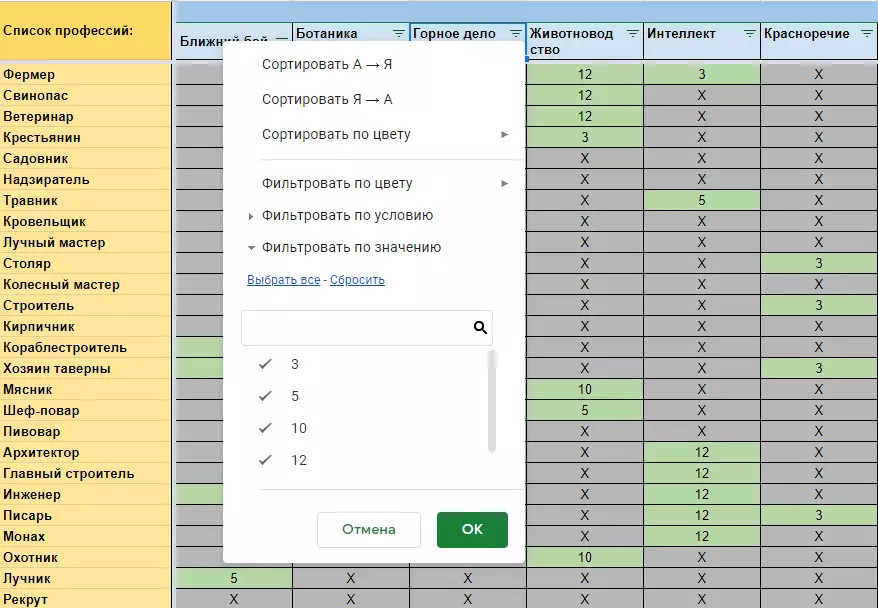 | Список профессий: | Ближний бой | Ботаника | Горное дело | Животноводство | Интеллект | Красноречие |
|---|---|---|---|---|---|---|
| Фермер | | | | 12 | 3 | X |
| Свинопас | | | | 12 | X | X |
| Ветеринар | | | | 12 | X | X |
| Крестьянин | | | | 3 | X | X |
| Садовник | | | | X | X | X |
| Надзиратель | | | | X | X | X |
| Травник | | | | X | 5 | X |
| Кровельщик | | | | X | X | X |
| Лучный мастер | | | | X | X | X |
| Столяр | | | | X | X | 3 |
| Колесный мастер | | | | X | X | X |
| Строитель | | | | X | X | 3 |
| Кирпичник | | | | X | X | X |
| Кораблестроитель | | | | X | X | X |
| Хозяин таверны | | | | X | X | 3 |
| Мясник | | | | 10 | X | X |
| Шеф-повар | | | | 5 | X | X |
| Пивовар | | | | X | X | X |
| Архитектор | | | | X | 12 | X |
| Главный строитель | | | | X | 12 | X |
| Инженер | | | | X | 12 | X |
| Писарь | | | | X | 12 | 3 |
| Монах | | | | X | 12 | X |
| Охотник | | | | 10 | X | X |
| Лучник | 5 | X | X | X | X | X |
| Рекрут | X | X | X | X | X | X |

Сортировать А → Я
Сортировать Я → А
Сортировать по цвету
Фильтровать по цвету
Фильтровать по условию
Фильтровать по значению
Выбрать все - Сбросить
3
5
10
12
Отмена
OK